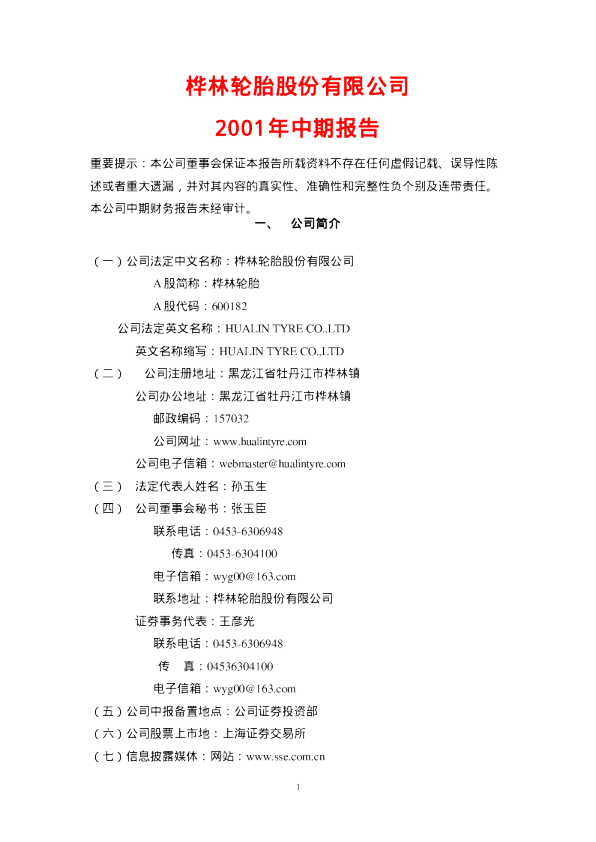 桦林轮胎股份有限公司

2001年中期报告

重要提示：本公司董事会保证本报告所载资料不存在任何虚假记载、误导性陈述或者重大遗漏，并对其内容的真实性、准确性和完整性负个别及连带责任。本公司中期财务报告未经审计。

一、 公司简介

（一）公司法定中文名称：桦林轮胎股份有限公司
A股简称：桦林轮胎
A股代码：600182
公司法定英文名称：HUALIN TYRE CO.,LTD
英文名称缩写：HUALIN TYRE CO.,LTD
（二） 公司注册地址：黑龙江省牡丹江市桦林镇
公司办公地址：黑龙江省牡丹江市桦林镇
邮政编码：157032
公司网址：www.hualintyre.com
公司电子信箱：webmaster@hualintyre.com
（三） 法定代表人姓名：孙玉生
（四） 公司董事会秘书：张玉臣
联系电话：0453-6306948
传真：0453-6304100
电子信箱：wyg00@163.com
联系地址：桦林轮胎股份有限公司
证券事务代表：王彦光
联系电话：0453-6306948
传 真：04536304100
电子信箱：wyg00@163.com
（五）公司中报备置地点：公司证券投资部
（六）公司股票上市地：上海证券交易所
（七）信息披露媒体：网站：www.sse.com.cn

1